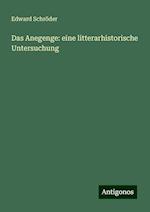 Edward Schröder

Das Anegenge: eine litterarhistorische Untersuchung

Antigonos